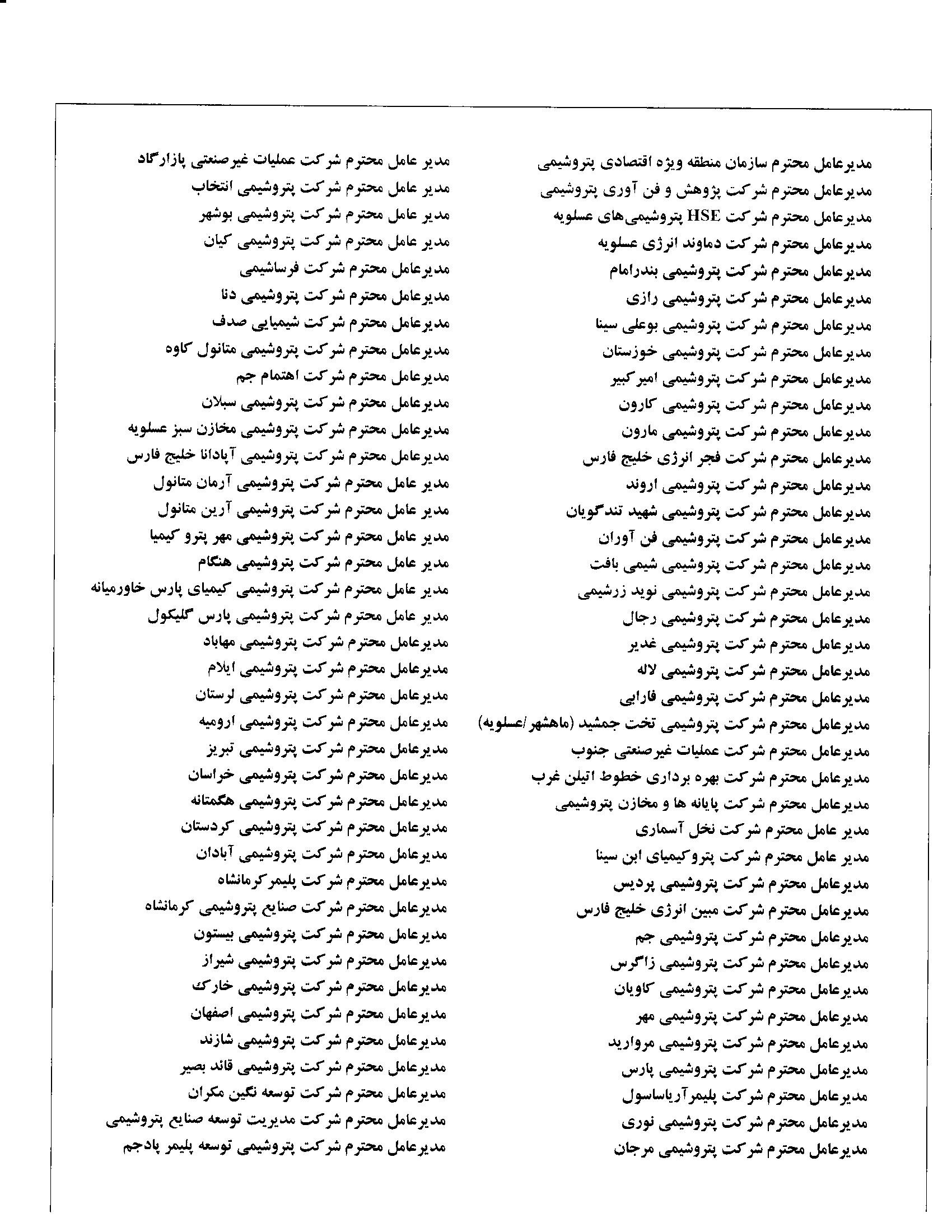 مدیرعامل محترم سازمان منطقه ویژه اقتصادی پتروشیمی
مدیرعامل محترم شرکت پژوهش و فن آوری پتروشیمی
مدیرعامل محترم شرکت HSE پتروشیمی‌های عسلویه
مدیرعامل محترم شرکت دماوند انرژی عسلویه
مدیرعامل محترم شرکت پتروشیمی بندرامام
مدیرعامل محترم شرکت پتروشیمی رازی
مدیرعامل محترم شرکت پتروشیمی بوعلی سینا
مدیرعامل محترم شرکت پتروشیمی خوزستان
مدیرعامل محترم شرکت پتروشیمی امیرکبیر
مدیرعامل محترم شرکت پتروشیمی کارون
مدیرعامل محترم شرکت پتروشیمی مارون
مدیرعامل محترم شرکت فجر انرژی خلیج فارس
مدیرعامل محترم شرکت پتروشیمی اروند
مدیرعامل محترم شرکت پتروشیمی شهید تندگویان
مدیرعامل محترم شرکت پتروشیمی فن آوران
مدیرعامل محترم شرکت پتروشیمی شیمی بافت
مدیرعامل محترم شرکت پتروشیمی نوید زرشیمی
مدیرعامل محترم شرکت پتروشیمی رجال
مدیرعامل محترم شرکت پتروشیمی غدیر
مدیرعامل محترم شرکت پتروشیمی لاله
مدیرعامل محترم شرکت پتروشیمی فارابی
مدیرعامل محترم شرکت پتروشیمی تخت جمشید (ماهشهر/عسلویه)
مدیرعامل محترم شرکت عملیات غیرصنعتی جنوب
مدیرعامل محترم شرکت بهره برداری خطوط اتیلن غرب
مدیرعامل محترم شرکت پایانه ها و مخازن پتروشیمی
مدیر عامل محترم شرکت نخل آسماری
مدیر عامل محترم شرکت پتروکیمیای ابن سینا
مدیرعامل محترم شرکت پتروشیمی پردیس
مدیرعامل محترم شرکت مبین انرژی خلیج فارس
مدیرعامل محترم شرکت پتروشیمی جم
مدیرعامل محترم شرکت پتروشیمی زاگرس
مدیرعامل محترم شرکت پتروشیمی کاویان
مدیرعامل محترم شرکت پتروشیمی مهر
مدیرعامل محترم شرکت پتروشیمی مروارید
مدیرعامل محترم شرکت پتروشیمی پارس
مدیرعامل محترم شرکت پلیمرآریاساسول
مدیرعامل محترم شرکت پتروشیمی نوری
مدیرعامل محترم شرکت پتروشیمی مرجان

مدیر عامل محترم شرکت عملیات غیرصنعتی پازارگاد
مدیر عامل محترم شرکت پتروشیمی انتخاب
مدیر عامل محترم شرکت پتروشیمی بوشهر
مدیر عامل محترم شرکت پتروشیمی کیان
مدیرعامل محترم شرکت فرساشیمی
مدیرعامل محترم شرکت پتروشیمی دنا
مدیرعامل محترم شرکت شیمیایی صدف
مدیرعامل محترم شرکت پتروشیمی متانول کاوه
مدیرعامل محترم شرکت اهتمام جم
مدیرعامل محترم شرکت پتروشیمی سبلان
مدیرعامل محترم شرکت پتروشیمی مخازن سبز عسلویه
مدیرعامل محترم شرکت پتروشیمی آپادانا خلیج فارس
مدیر عامل محترم شرکت پتروشیمی آرمان متانول
مدیر عامل محترم شرکت پتروشیمی آرین متانول
مدیر عامل محترم شرکت پتروشیمی مهر پترو کیمیا
مدیر عامل محترم شرکت پتروشیمی هنگام
مدیر عامل محترم شرکت پتروشیمی کیمیای پارس خاورمیانه
مدیر عامل محترم شرکت پتروشیمی پارس گلیکول
مدیرعامل محترم شرکت پتروشیمی مهاباد
مدیرعامل محترم شرکت پتروشیمی ایلام
مدیرعامل محترم شرکت پتروشیمی لرستان
مدیرعامل محترم شرکت پتروشیمی ارومیه
مدیرعامل محترم شرکت پتروشیمی تبریز
مدیرعامل محترم شرکت پتروشیمی خراسان
مدیرعامل محترم شرکت پتروشیمی هگمتانه
مدیرعامل محترم شرکت پتروشیمی کردستان
مدیرعامل محترم شرکت پتروشیمی آبادان
مدیرعامل محترم شرکت پلیمرکرمانشاه
مدیرعامل محترم شرکت صنایع پتروشیمی کرمانشاه
مدیرعامل محترم شرکت پتروشیمی بیستون
مدیرعامل محترم شرکت پتروشیمی شیراز
مدیرعامل محترم شرکت پتروشیمی خارک
مدیرعامل محترم شرکت پتروشیمی اصفهان
مدیرعامل محترم شرکت پتروشیمی شازند
مدیرعامل محترم شرکت پتروشیمی قائد بصیر
مدیرعامل محترم شرکت توسعه نگین مکران
مدیرعامل محترم شرکت مدیریت توسعه صنایع پتروشیمی
مدیرعامل محترم شرکت پتروشیمی توسعه پلیمر پادجم